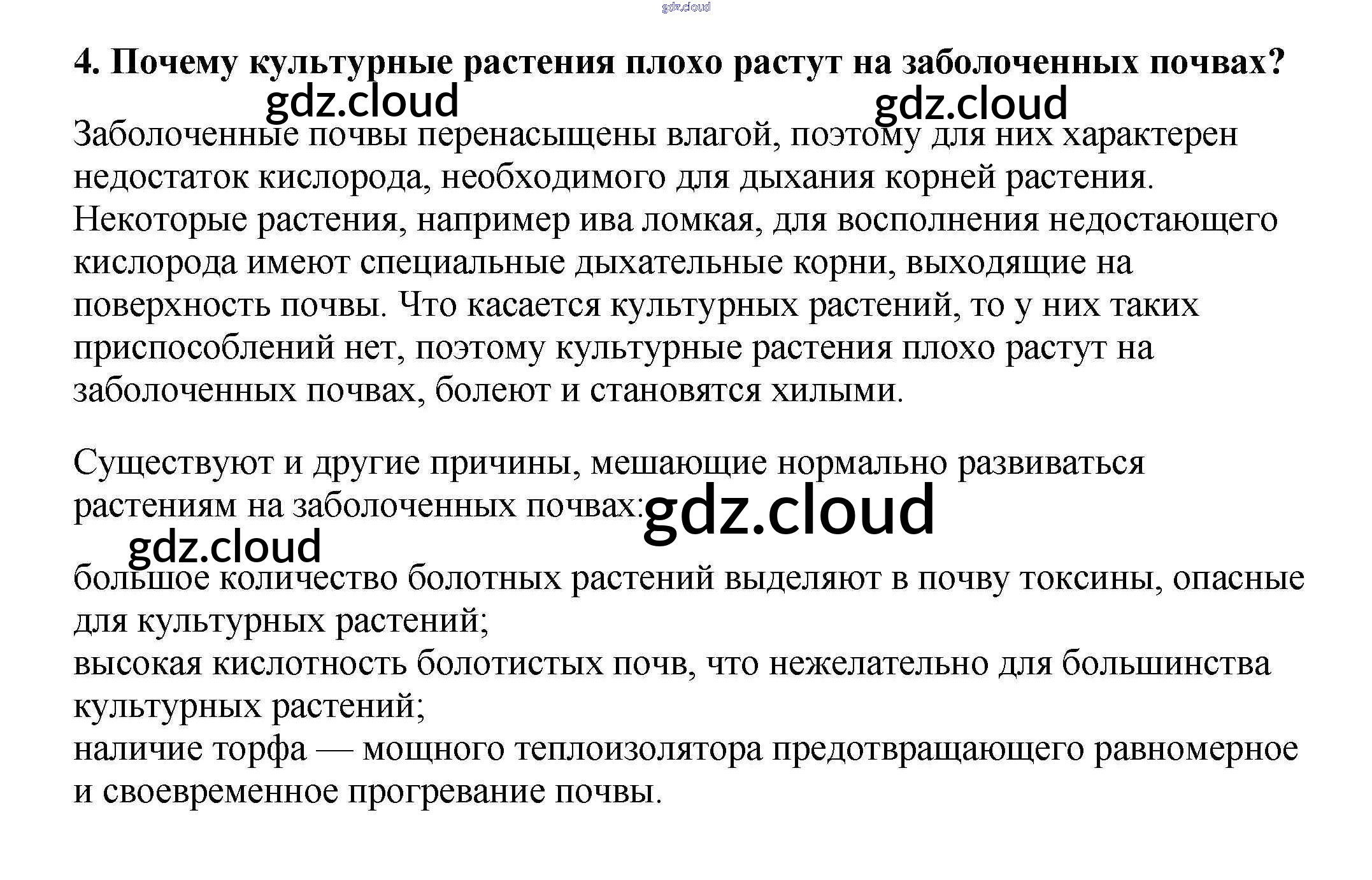 4. Почему культурные растения плохо растут на заболоченных почвах?

Заболоченные почвы перенасыщены влагой, поэтому для них характерен недостаток кислорода, необходимого для дыхания корней растения. Некоторые растения, например ива ломкая, для восполнения недостающего кислорода имеют специальные дыхательные корни, выходящие на поверхность почвы. Что касается культурных растений, то у них таких приспособлений нет, поэтому культурные растения плохо растут на заболоченных почвах, болеют и становятся хилыми.

Существуют и другие причины, мешающие нормально развиваться растениям на заболоченных почвах:

большое количество болотных растений выделяют в почву токсины, опасные для культурных растений;
высокая кислотность болотистых почв, что нежелательно для большинства культурных растений;
наличие торфа — мощного теплоизолятора предотвращающего равномерное и своевременное прогревание почвы.

gdz.cloud